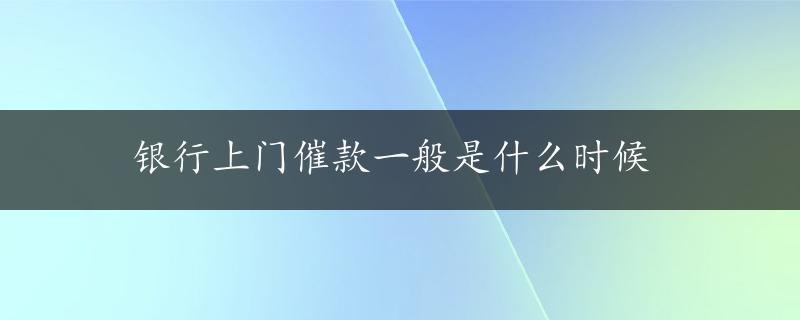 银行上门催款一般是什么时候